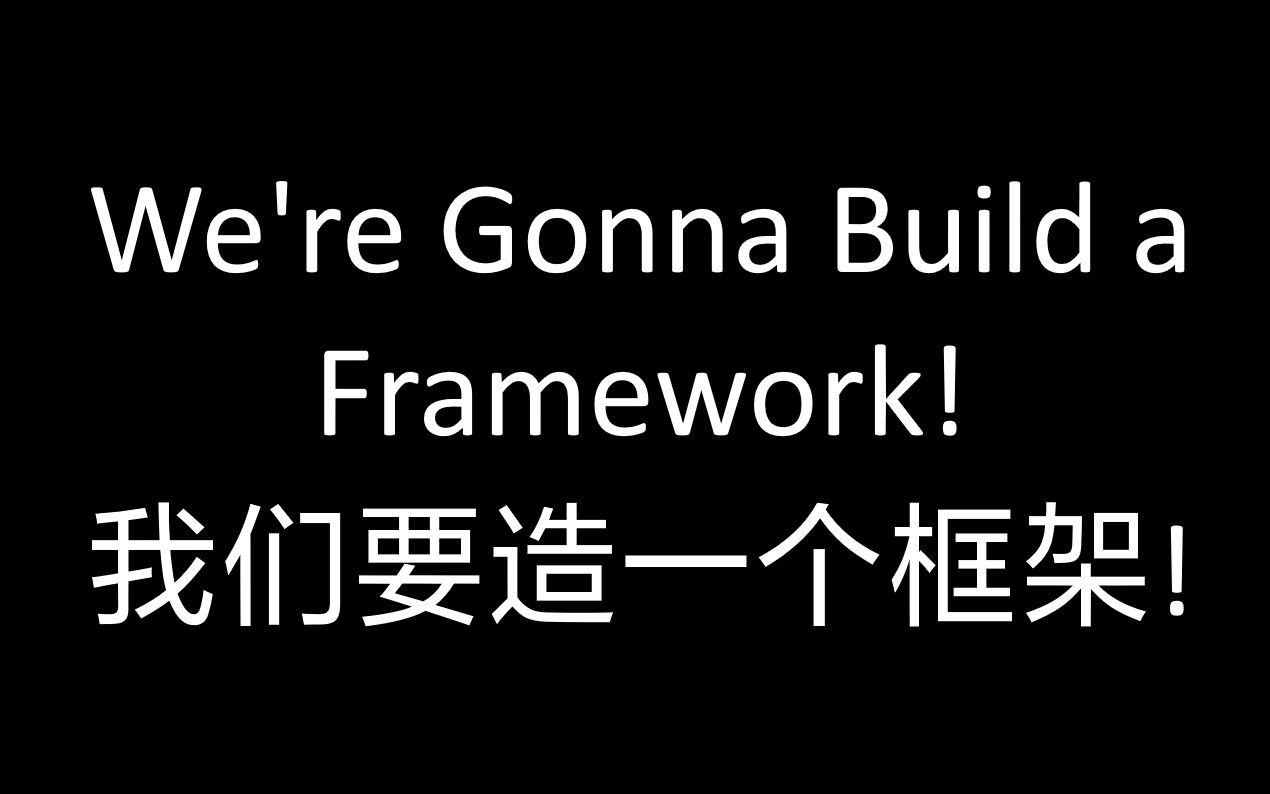 We're Gonna Build a Framework!
我们要造一个框架!